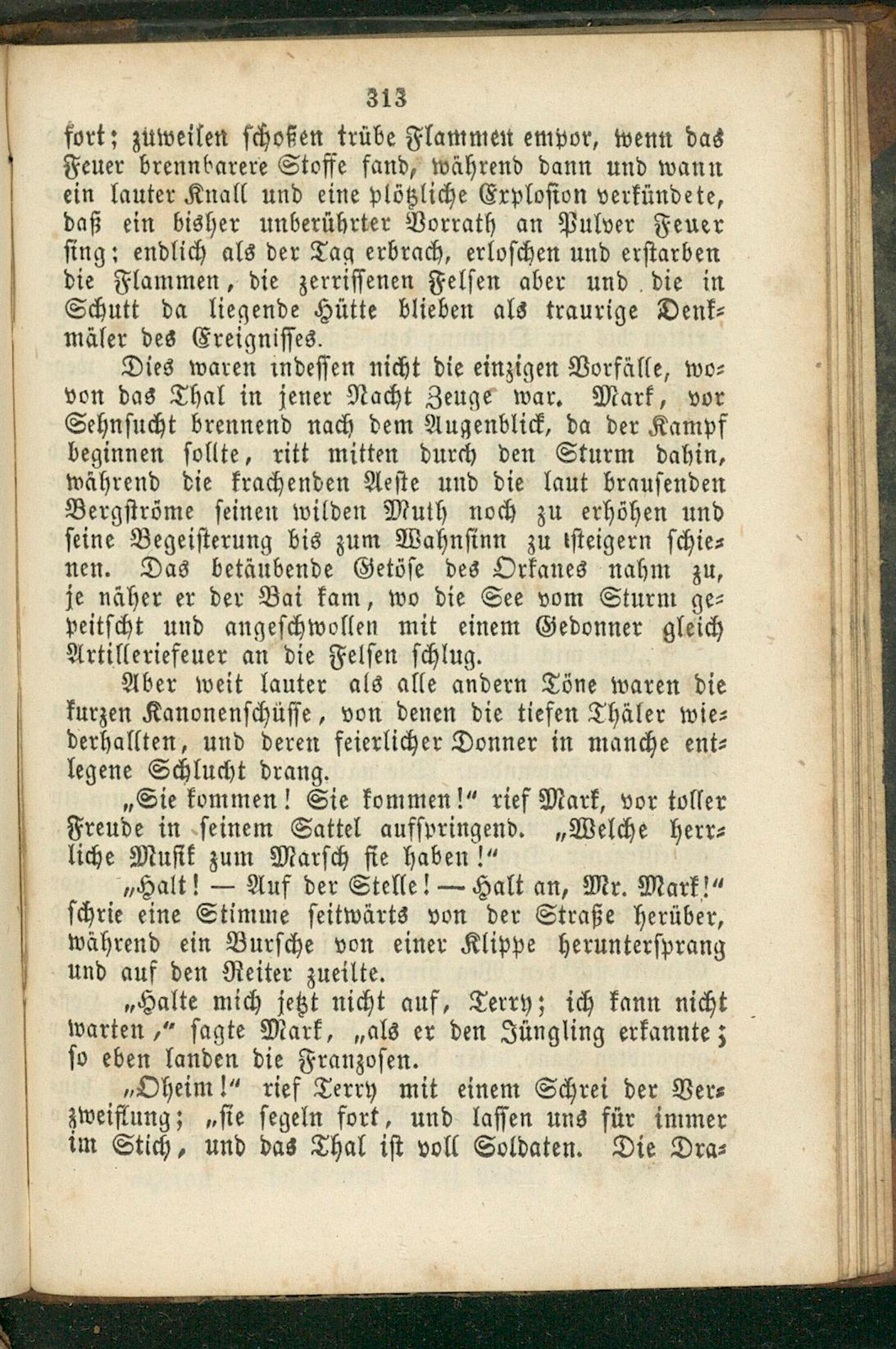 313

fort; zuweilen schoßen trübe Flammen empor, wenn das Feuer brennbarere Stoffe fand, während dann und wann ein lauter Knall und eine plötzliche Explosion verkündete, daß ein bisher unberührter Vorrath an Pulver Feuer fing; endlich als der Tag erbrach, erloschen und erstarben die Flammen, die zerrissenen Felsen aber und die in Schutt da liegende Hütte blieben als traurige Denkmäler des Ereignisses.

Dies waren indessen nicht die einzigen Vorfälle, wovon das Thal in jener Nacht Zeuge war. Mark, vor Sehnsucht brennend nach dem Augenblick, da der Kampf beginnen sollte, ritt mitten durch den Sturm dahin, während die krachenden Aeste und die laut brausenden Bergströme seinen wilden Muth noch zu erhöhen und seine Begeisterung bis zum Wahnsinn zu steigern schienen. Das betäubende Getöse des Orkanes nahm zu, je näher er der Bai kam, wo die See vom Sturm gepeitscht und angeschwollen mit einem Gedonner gleich Artilleriefeuer an die Felsen schlug.

Aber weit lauter als alle andern Töne waren die kurzen Kanonenschüsse, von denen die tiefen Thäler wiederhallten, und deren feierlicher Donner in manche entlegene Schlucht drang.

„Sie kommen! Sie kommen!“ rief Mark, vor toller Freude in seinem Sattel aufspringend. „Welche herrliche Musik zum Marsch sie haben!“

„Halt! — Auf der Stelle! — Halt an, Mr. Mark!“ schrie eine Stimme seitwärts von der Straße herüber, während ein Bursche von einer Klippe heruntersprang und auf den Reiter zueilte.

„Halte mich jetzt nicht auf, Terry; ich kann nicht warten,“ sagte Mark, „als er den Jüngling erkannte; so eben landen die Franzosen.

„Oheim!“ rief Terry mit einem Schrei der Verzweiflung; „sie segeln fort, und lassen uns für immer im Stich, und das Thal ist voll Soldaten. Die Dra-